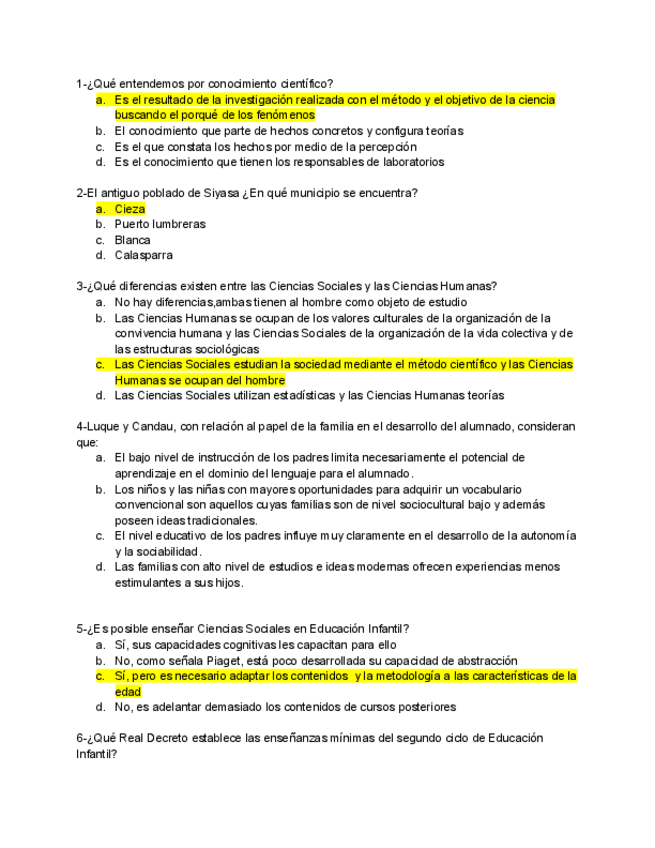 1-¿Qué entendemos por conocimiento científico?
a. Es el resultado de la investigación realizada con el método y el objetivo de la ciencia buscando el porqué de los fenómenos
b. El conocimiento que parte de hechos concretos y configura teorías
c. Es el que constata los hechos por medio de la percepción
d. Es el conocimiento que tienen los responsables de laboratorios

2-El antiguo poblado de Siyasa ¿En qué municipio se encuentra?
a. Cieza
b. Puerto lumbreras
c. Blanca
d. Calasparra

3-¿Qué diferencias existen entre las Ciencias Sociales y las Ciencias Humanas?
a. No hay diferencias,ambas tienen al hombre como objeto de estudio
b. Las Ciencias Humanas se ocupan de los valores culturales de la organización de la convivencia humana y las Ciencias Sociales de la organización de la vida colectiva y de las estructuras sociológicas
c. Las Ciencias Sociales estudian la sociedad mediante el método científico y las Ciencias Humanas se ocupan del hombre
d. Las Ciencias Sociales utilizan estadísticas y las Ciencias Humanas teorías

4-Luque y Candau, con relación al papel de la familia en el desarrollo del alumnado, consideran que:
a. El bajo nivel de instrucción de los padres limita necesariamente el potencial de aprendizaje en el dominio del lenguaje para el alumnado.
b. Los niños y las niñas con mayores oportunidades para adquirir un vocabulario convencional son aquellos cuyas familias son de nivel sociocultural bajo y además poseen ideas tradicionales.
c. El nivel educativo de los padres influye muy claramente en el desarrollo de la autonomía y la sociabilidad.
d. Las familias con alto nivel de estudios e ideas modernas ofrecen experiencias menos estimulantes a sus hijos.

5-¿Es posible enseñar Ciencias Sociales en Educación Infantil?
a. Sí, sus capacidades cognitivas les capacitan para ello
b. No, como señala Piaget, está poco desarrollada su capacidad de abstracción
c. Sí, pero es necesario adaptar los contenidos y la metodología a las características de la edad
d. No, es adelantar demasiado los contenidos de cursos posteriores

6-¿Qué Real Decreto establece las enseñanzas mínimas del segundo ciclo de Educación Infantil?